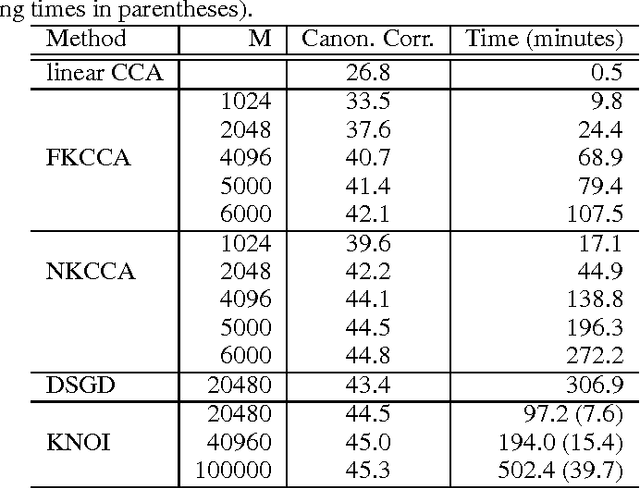 ng times in parentheses).

| Method | M | Canon. Corr. | Time (minutes) |
|---|---|---|---|
| linear CCA | | 26.8 | 0.5 |
| FKCCA | 1024 | 33.5 | 9.8 |
| | 2048 | 37.6 | 24.4 |
| | 4096 | 40.7 | 68.9 |
| | 5000 | 41.4 | 79.4 |
| | 6000 | 42.1 | 107.5 |
| NKCCA | 1024 | 39.6 | 17.1 |
| | 2048 | 42.2 | 44.9 |
| | 4096 | 44.1 | 138.8 |
| | 5000 | 44.5 | 196.3 |
| | 6000 | 44.8 | 272.2 |
| DSGD | 20480 | 43.4 | 306.9 |
| KNOI | 20480 | 44.5 | 97.2 (7.6) |
| | 40960 | 45.0 | 194.0 (15.4) |
| | 100000 | 45.3 | 502.4 (39.7) |